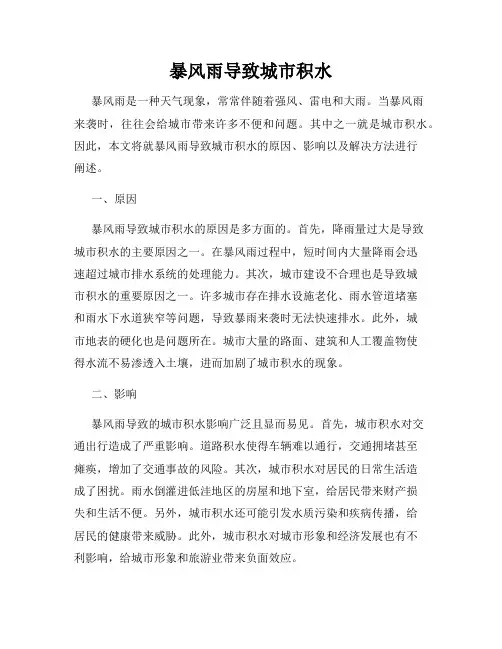 暴风雨导致城市积水

暴风雨是一种天气现象，常常伴随着强风、雷电和大雨。当暴风雨来袭时，往往会给城市带来许多不便和问题。其中之一就是城市积水。因此，本文将就暴风雨导致城市积水的原因、影响以及解决方法进行阐述。

一、原因

暴风雨导致城市积水的原因是多方面的。首先，降雨量过大是导致城市积水的主要原因之一。在暴风雨过程中，短时间内大量降雨会迅速超过城市排水系统的处理能力。其次，城市建设不合理也是导致城市积水的重要原因之一。许多城市存在排水设施老化、雨水管道堵塞和雨水下水道狭窄等问题，导致暴雨来袭时无法快速排水。此外，城市地表的硬化也是问题所在。城市大量的路面、建筑和人工覆盖物使得水流不易渗透入土壤，进而加剧了城市积水的现象。

二、影响

暴风雨导致的城市积水影响广泛且显而易见。首先，城市积水对交通出行造成了严重影响。道路积水使得车辆难以通行，交通拥堵甚至瘫痪，增加了交通事故的风险。其次，城市积水对居民的日常生活造成了困扰。雨水倒灌进低洼地区的房屋和地下室，给居民带来财产损失和生活不便。另外，城市积水还可能引发水质污染和疾病传播，给居民的健康带来威胁。此外，城市积水对城市形象和经济发展也有不利影响，给城市形象和旅游业带来负面效应。